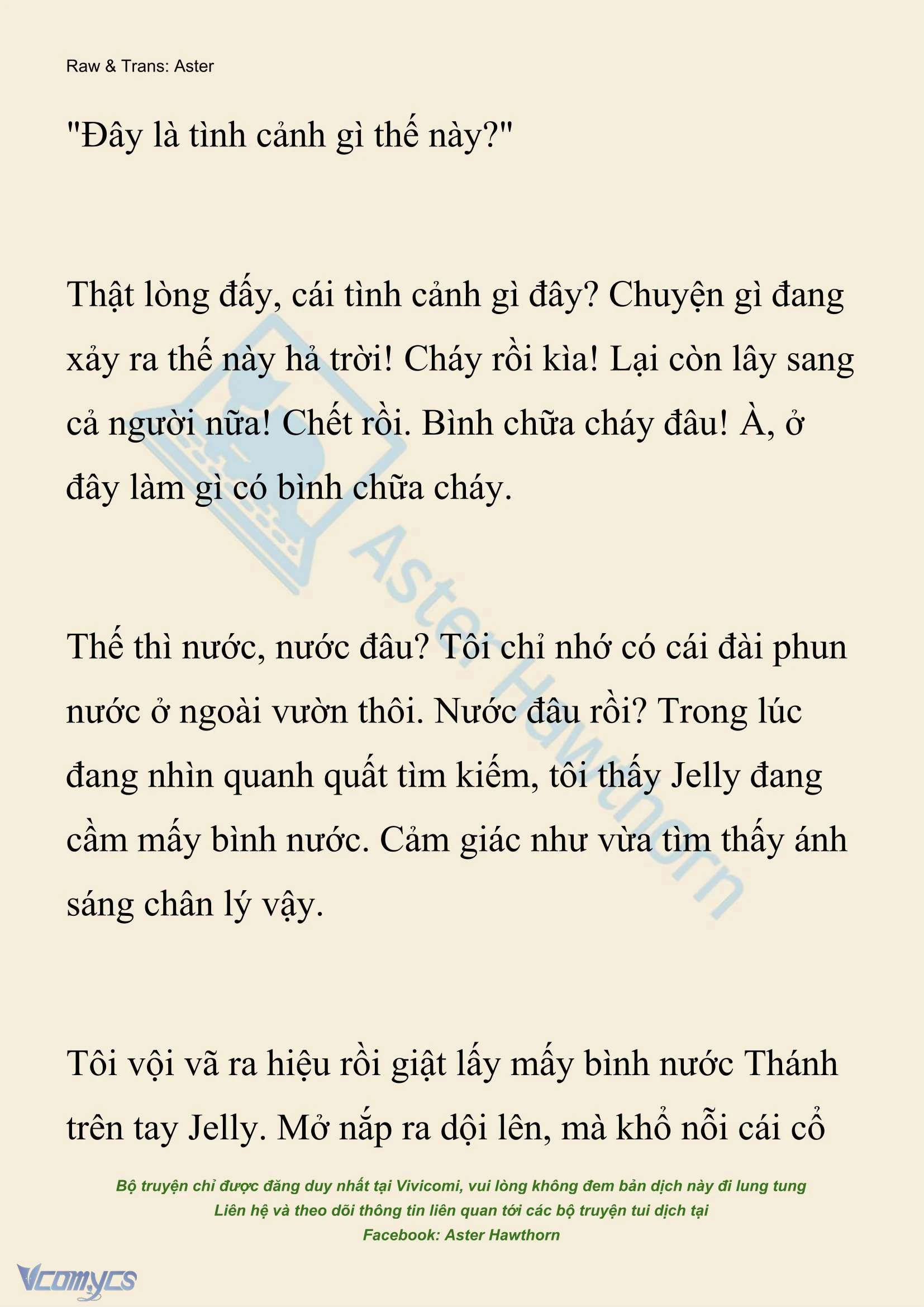 Raw & Trans: Aster

"Đây là tình cảnh gì thế này?"

Thật lòng đấy, cái tình cảnh gì đây? Chuyện gì đang xảy ra thế này hả trời! Cháy rồi kìa! Lại còn lây sang cả người nữa! Chết rồi. Bình chữa cháy đâu! À, ở đây làm gì có bình chữa cháy.

Thế thì nước, nước đâu? Tôi chỉ nhớ có cái đài phun nước ở ngoài vườn thôi. Nước đâu rồi? Trong lúc đang nhìn quanh quất tìm kiếm, tôi thấy Jelly đang cầm mấy bình nước. Cảm giác như vừa tìm thấy ánh sáng chân lý vậy.

Tôi vội vã ra hiệu rồi giật lấy mấy bình nước Thánh trên tay Jelly. Mở nắp ra dội lên, mà khổ nỗi cái cổ

Aster Hawthorn

Bộ truyện chỉ được đăng duy nhất tại Vivicomi, vui lòng không đem bản dịch này đi lung tung
Liên hệ và theo dõi thông tin liên quan tới các bộ truyện tui dịch tại
Facebook: Aster Hawthorn

Vcomycs